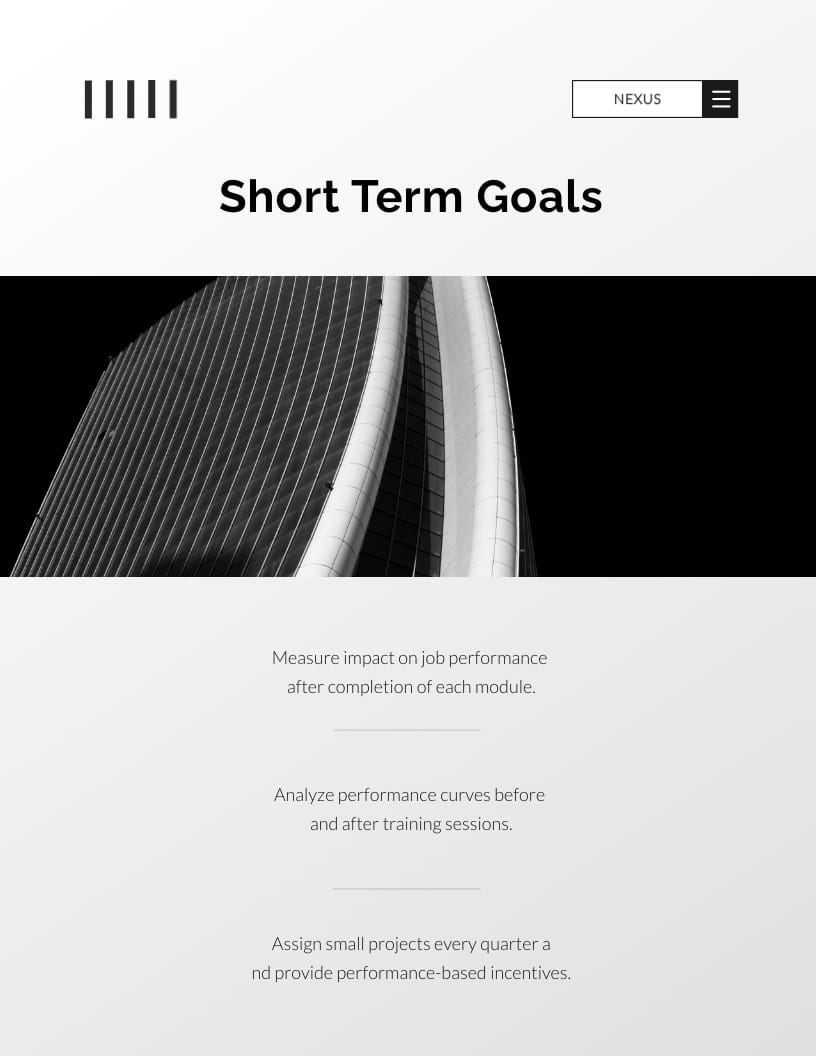 NEXUS

Short Term Goals

Measure impact on job performance after completion of each module.

Analyze performance curves before and after training sessions.

Assign small projects every quarter a nd provide performance-based incentives.